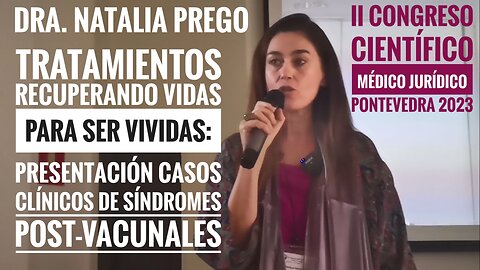 DRA. NATALIA PREGO

TRATAMIENTOS RECUPERANDO VIDAS PARA SER VIVIDAS: PRESENTACIÓN CASOS CLÍNICOS DE SÍNDROMES POST-VACUNALES

II CONGRESO CIENTÍFICO MÉDICO JURÍDICO PONTEVEDRA 2023